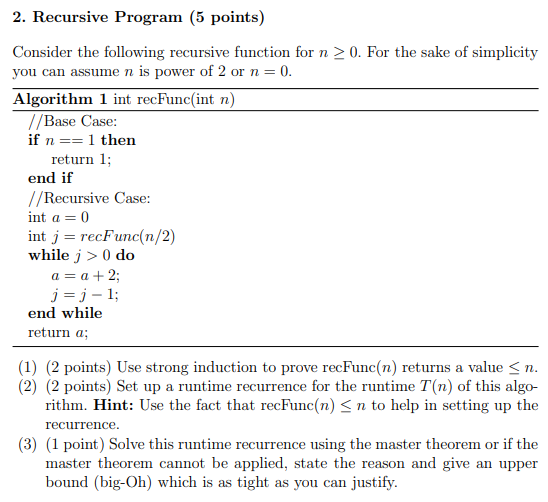 2. Recursive Program (5 points)

Consider the following recursive function for $n \geq 0$. For the sake of simplicity you can assume $n$ is power of 2 or $n = 0$.

Algorithm 1 int recFunc(int $n$)
//Base Case:
if $n == 1$ then
return 1;
end if
//Recursive Case:
int $a = 0$
int $j = recFunc(n/2)$
while $j > 0$ do
$a = a + 2$;
$j = j - 1$;
end while
return $a$;

(1) (2 points) Use strong induction to prove recFunc($n$) returns a value $\leq n$.
(2) (2 points) Set up a runtime recurrence for the runtime $T(n)$ of this algorithm. Hint: Use the fact that recFunc($n$) $\leq n$ to help in setting up the recurrence.
(3) (1 point) Solve this runtime recurrence using the master theorem or if the master theorem cannot be applied, state the reason and give an upper bound (big-Oh) which is as tight as you can justify.